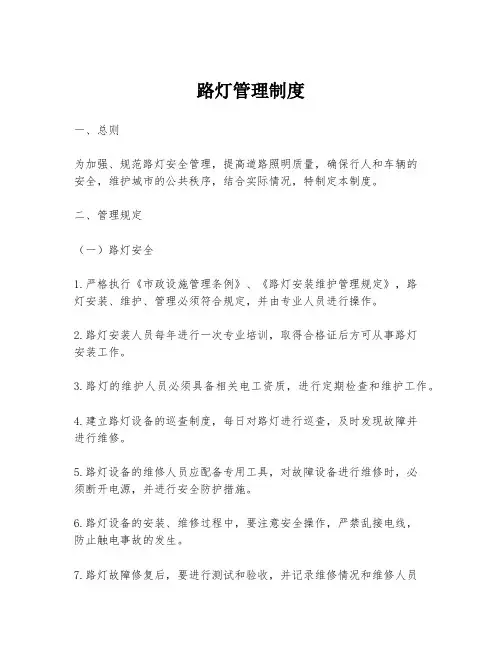 路灯管理制度

一、总则

为加强、规范路灯安全管理，提高道路照明质量，确保行人和车辆的安全，维护城市的公共秩序，结合实际情况，特制定本制度。

二、管理规定

（一）路灯安全

1. 严格执行《市政设施管理条例》、《路灯安装维护管理规定》，路灯安装、维护、管理必须符合规定，并由专业人员进行操作。

2. 路灯安装人员每年进行一次专业培训，取得合格证后方可从事路灯安装工作。

3. 路灯的维护人员必须具备相关电工资质，进行定期检查和维护工作。

4. 建立路灯设备的巡查制度，每日对路灯进行巡查，及时发现故障并进行维修。

5. 路灯设备的维修人员应配备专用工具，对故障设备进行维修时，必须断开电源，并进行安全防护措施。

6. 路灯设备的安装、维修过程中，要注意安全操作，严禁乱接电线，防止触电事故的发生。

7. 路灯故障修复后，要进行测试和验收，并记录维修情况和维修人员